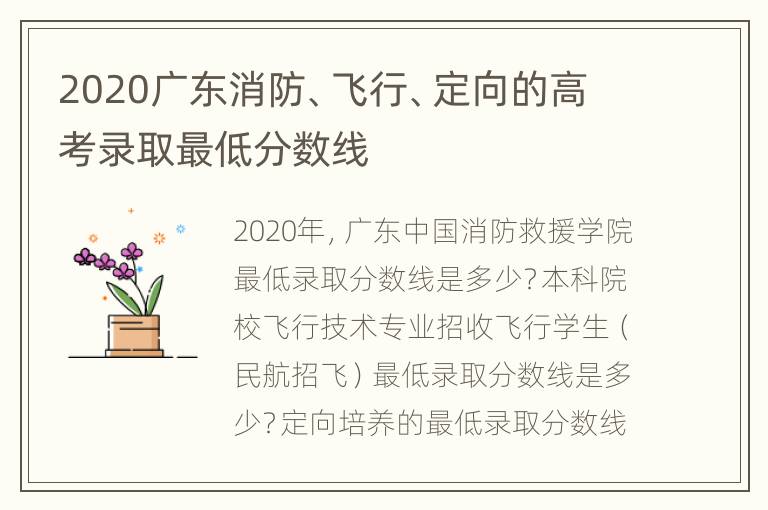 2020广东消防、飞行、定向的高考录取最低分数线

2020年，广东中国消防救援学院最低录取分数线是多少？本科院校飞行技术专业招收飞行学生（民航招飞）最低录取分数线是多少？定向培养的最低录取分数线